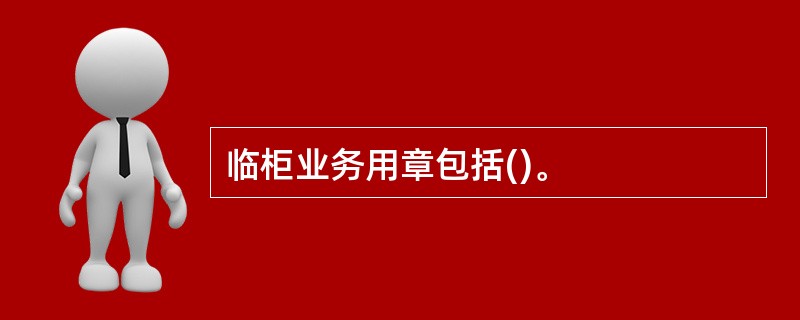 临柜业务用章包括()。